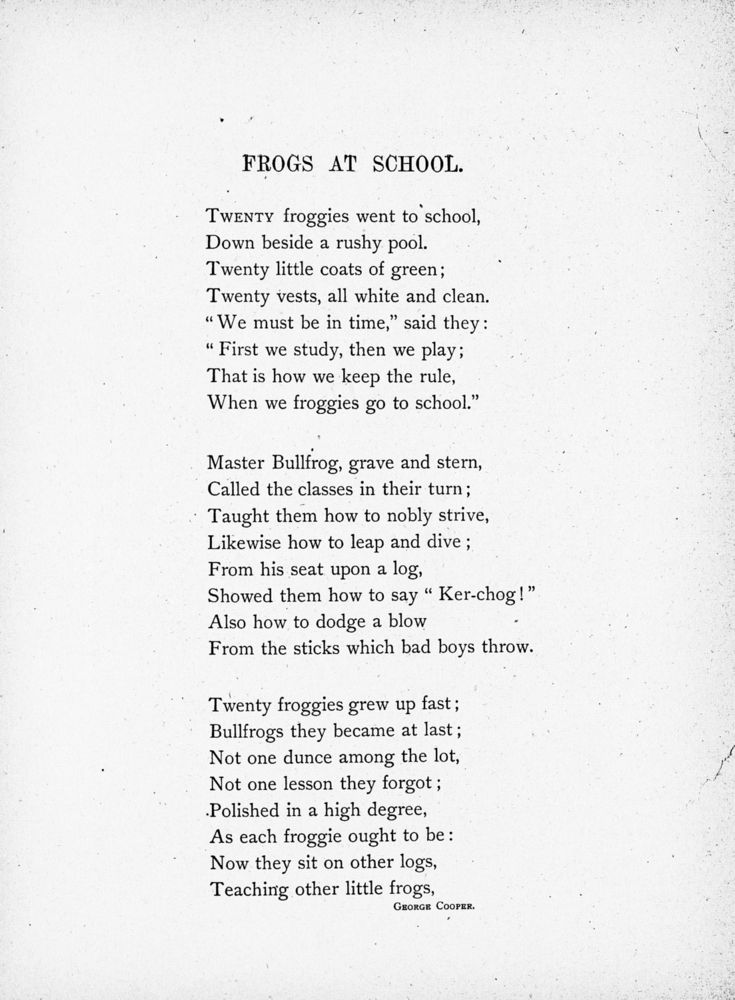 FROGS AT SCHOOL.

Twenty froggies went to school,
Down beside a rushy pool.
Twenty little coats of green;
Twenty vests, all white and clean.
"We must be in time," said they:
"First we study, then we play;
That is how we keep the rule,
When we froggies go to school."

Master Bullfrog, grave and stern,
Called the classes in their turn;
Taught them how to nobly strive,
Likewise how to leap and dive;
From his seat upon a log,
Showed them how to say "Ker-chog!"
Also how to dodge a blow
From the sticks which bad boys throw.

Twenty froggies grew up fast;
Bullfrogs they became at last;
Not one dunce among the lot,
Not one lesson they forgot;
Polished in a high degree,
As each froggie ought to be:
Now they sit on other logs,
Teaching other little frogs,

George Cooper.